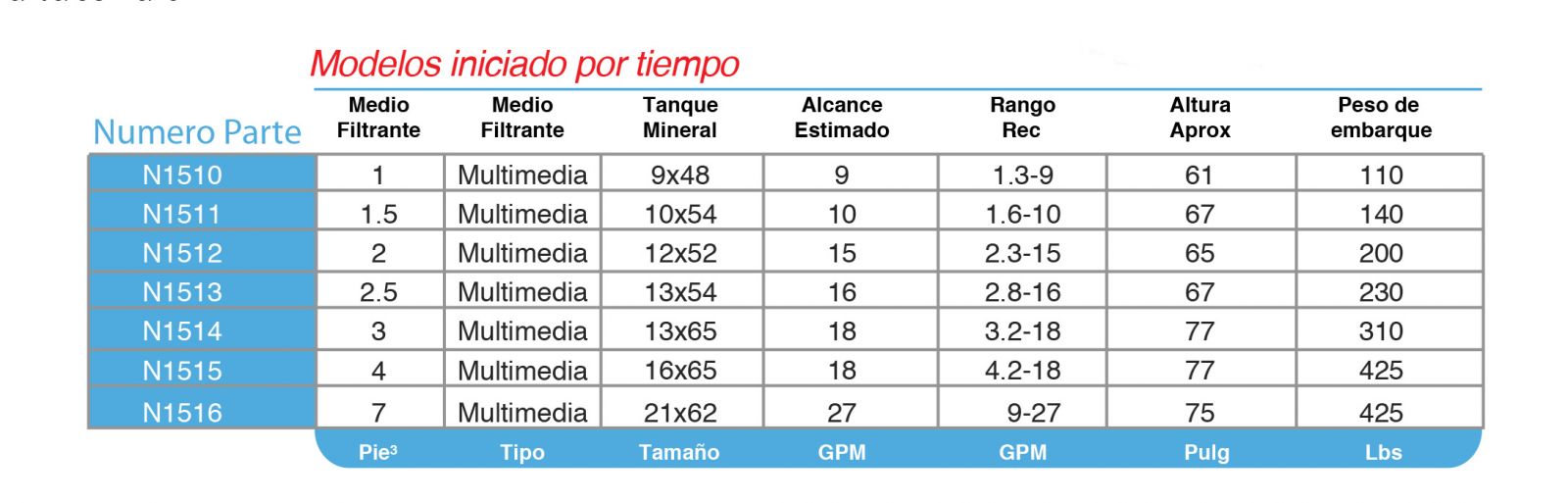 Modelos iniciado por tiempo

| Numero Parte | Medio Filtrante | Medio Filtrante | Tanque Mineral | Alcance Estimado | Rango Rec | Altura Aprox | Peso de embarque |
|---|---|---|---|---|---|---|---|
| N1510 | 1 | Multimedia | 9x48 | 9 | 1.3-9 | 61 | 110 |
| N1511 | 1.5 | Multimedia | 10x54 | 10 | 1.6-10 | 67 | 140 |
| N1512 | 2 | Multimedia | 12x52 | 15 | 2.3-15 | 65 | 200 |
| N1513 | 2.5 | Multimedia | 13x54 | 16 | 2.8-16 | 67 | 230 |
| N1514 | 3 | Multimedia | 13x65 | 18 | 3.2-18 | 77 | 310 |
| N1515 | 4 | Multimedia | 16x65 | 18 | 4.2-18 | 77 | 425 |
| N1516 | 7 | Multimedia | 21x62 | 27 | 9-27 | 75 | 425 |
| | Pie$^3$ | Tipo | Tamaño | GPM | GPM | Pulg | Lbs |